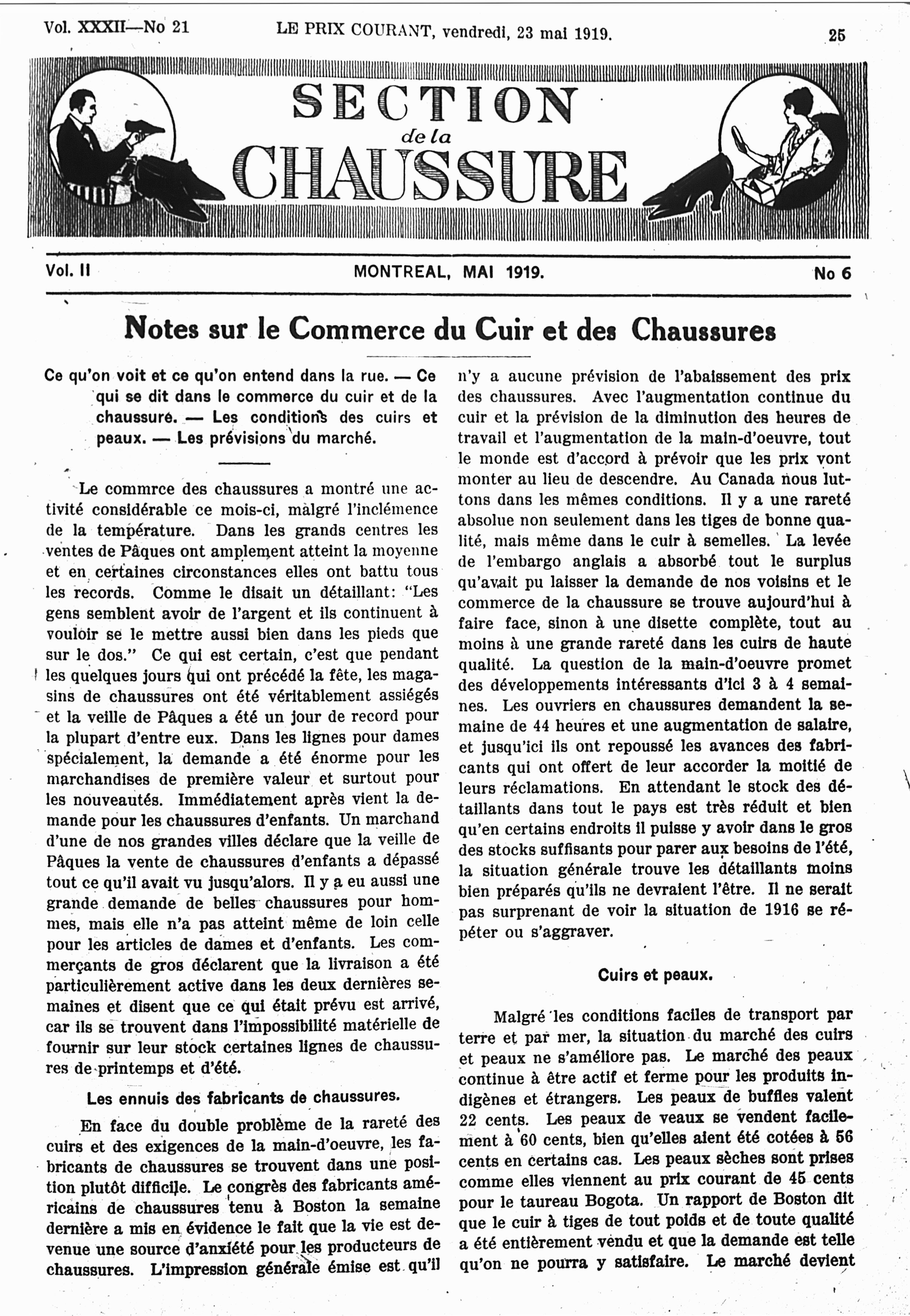 Vol. XXXII—No 21 LE PRIX COURANT, vendredi, 23 mai 1919. 25

SECTION de la CHAUSSURE

Vol. II MONTREAL, MAI 1919. No 6

Notes sur le Commerce du Cuir et des Chaussures

Ce qu'on voit et ce qu'on entend dans la rue. — Ce qui se dit dans le commerce du cuir et de la chaussure. — Les conditions des cuirs et peaux. — Les prévisions du marché.

Le commrce des chaussures a montré une activité considérable ce mois-ci, malgré l'inclémence de la température. Dans les grands centres les ventes de Pâques ont amplement atteint la moyenne et en certaines circonstances elles ont battu tous les records. Comme le disait un détaillant: "Les gens semblent avoir de l'argent et ils continuent à vouloir se le mettre aussi bien dans les pieds que sur le dos." Ce qui est certain, c'est que pendant les quelques jours qui ont précédé la fête, les magasins de chaussures ont été véritablement assiégés et la veille de Pâques a été un jour de record pour la plupart d'entre eux. Dans les lignes pour dames spécialement, la demande a été énorme pour les marchandises de première valeur et surtout pour les nouveautés. Immédiatement après vient la demande pour les chaussures d'enfants. Un marchand d'une de nos grandes villes déclare que la veille de Pâques la vente de chaussures d'enfants a dépassé tout ce qu'il avait vu jusqu'alors. Il y a eu aussi une grande demande de belles chaussures pour hommes, mais elle n'a pas atteint même de loin celle pour les articles de dames et d'enfants. Les commerçants de gros déclarent que la livraison a été particulièrement active dans les deux dernières semaines et disent que ce qui était prévu est arrivé, car ils se trouvent dans l'impossibilité matérielle de fournir sur leur stock certaines lignes de chaussures de printemps et d'été.

Les ennuis des fabricants de chaussures.

En face du double problème de la rareté des cuirs et des exigences de la main-d'oeuvre, les fabricants de chaussures se trouvent dans une position plutôt difficile. Le congrès des fabricants américains de chaussures tenu à Boston la semaine dernière a mis en évidence le fait que la vie est devenue une source d'anxiété pour les producteurs de chaussures. L'impression générale émise est qu'il n'y a aucune prévision de l'abaissement des prix des chaussures. Avec l'augmentation continue du cuir et la prévision de la diminution des heures de travail et l'augmentation de la main-d'oeuvre, tout le monde est d'accord à prévoir que les prix vont monter au lieu de descendre. Au Canada nous luttons dans les mêmes conditions. Il y a une rareté absolue non seulement dans les tiges de bonne qualité, mais même dans le cuir à semelles. La levée de l'embargo anglais a absorbé tout le surplus qu'avait pu laisser la demande de nos voisins et le commerce de la chaussure se trouve aujourd'hui à faire face, sinon à une disette complète, tout au moins à une grande rareté dans les cuirs de haute qualité. La question de la main-d'oeuvre promet des développements intéressants d'ici 3 à 4 semaines. Les ouvriers en chaussures demandent la semaine de 44 heures et une augmentation de salaire, et jusqu'ici ils ont repoussé les avances des fabricants qui ont offert de leur accorder la moitié de leurs réclamations. En attendant le stock des détaillants dans tout le pays est très réduit et bien qu'en certains endroits il puisse y avoir dans le gros des stocks suffisants pour parer aux besoins de l'été, la situation générale trouve les détaillants moins bien préparés qu'ils ne devraient l'être. Il ne serait pas surprenant de voir la situation de 1916 se répéter ou s'aggraver.

Cuirs et peaux.

Malgré les conditions faciles de transport par terre et par mer, la situation du marché des cuirs et peaux ne s'améliore pas. Le marché des peaux continue à être actif et ferme pour les produits indigènes et étrangers. Les peaux de buffles valent 22 cents. Les peaux de veaux se vendent facilement à 60 cents, bien qu'elles aient été cotées à 56 cents en certains cas. Les peaux sèches sont prises comme elles viennent au prix courant de 45 cents pour le taureau Bogota. Un rapport de Boston dit que le cuir à tiges de tout poids et de toute qualité a été entièrement vendu et que la demande est telle qu'on ne pourra y satisfaire. Le marché devient